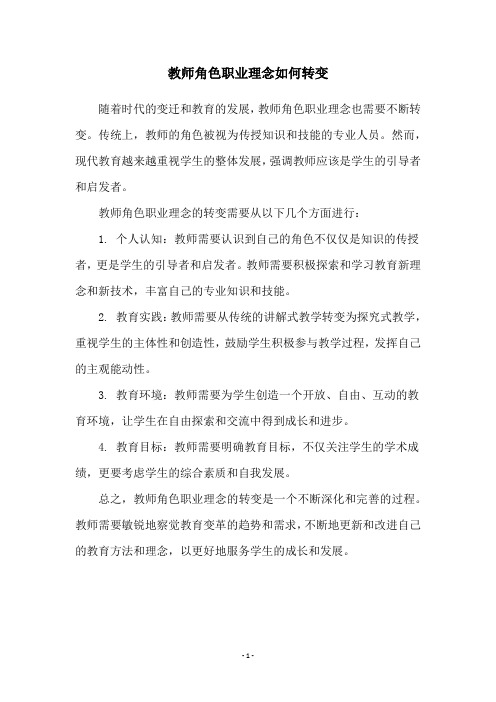 教师角色职业理念如何转变

随着时代的变迁和教育的发展，教师角色职业理念也需要不断转变。传统上，教师的角色被视为传授知识和技能的专业人员。然而，现代教育越来越重视学生的整体发展，强调教师应该是学生的引导者和启发者。

教师角色职业理念的转变需要从以下几个方面进行：

1. 个人认知：教师需要认识到自己的角色不仅仅是知识的传授者，更是学生的引导者和启发者。教师需要积极探索和学习教育新理念和新技术，丰富自己的专业知识和技能。

2. 教育实践：教师需要从传统的讲解式教学转变为探究式教学，重视学生的主体性和创造性，鼓励学生积极参与教学过程，发挥自己的主观能动性。

3. 教育环境：教师需要为学生创造一个开放、自由、互动的教育环境，让学生在自由探索和交流中得到成长和进步。

4. 教育目标：教师需要明确教育目标，不仅关注学生的学术成绩，更要考虑学生的综合素质和自我发展。

总之，教师角色职业理念的转变是一个不断深化和完善的过程。教师需要敏锐地察觉教育变革的趋势和需求，不断地更新和改进自己的教育方法和理念，以更好地服务学生的成长和发展。

- 1 -